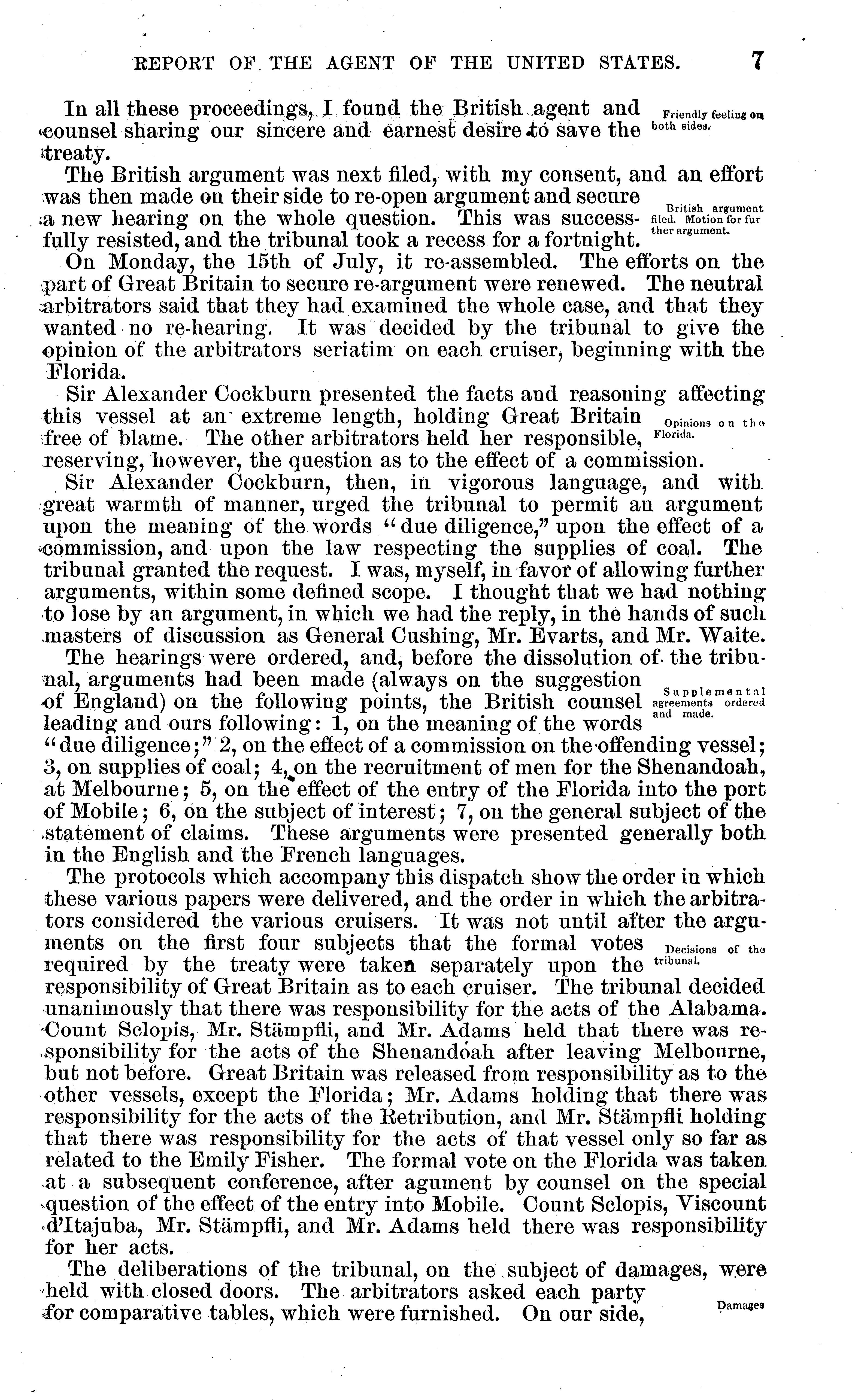 REPORT OF THE AGENT OF THE UNITED STATES. 7

In all these proceedings, I found the British agent and counsel sharing our sincere and earnest desire to save the treaty.

Friendly feeling on both sides.

The British argument was next filed, with my consent, and an effort was then made on their side to re-open argument and secure a new hearing on the whole question. This was successfully resisted, and the tribunal took a recess for a fortnight.

British argument filed. Motion for further argument.

On Monday, the 15th of July, it re-assembled. The efforts on the part of Great Britain to secure re-argument were renewed. The neutral arbitrators said that they had examined the whole case, and that they wanted no re-hearing. It was decided by the tribunal to give the opinion of the arbitrators seriatim on each cruiser, beginning with the Florida.

Sir Alexander Cockburn presented the facts and reasoning affecting this vessel at an extreme length, holding Great Britain free of blame. The other arbitrators held her responsible, reserving, however, the question as to the effect of a commission.

Opinions on the Florida.

Sir Alexander Cockburn, then, in vigorous language, and with great warmth of manner, urged the tribunal to permit an argument upon the meaning of the words "due diligence," upon the effect of a commission, and upon the law respecting the supplies of coal. The tribunal granted the request. I was, myself, in favor of allowing further arguments, within some defined scope. I thought that we had nothing to lose by an argument, in which we had the reply, in the hands of such masters of discussion as General Cushing, Mr. Evarts, and Mr. Waite.

The hearings were ordered, and, before the dissolution of the tribunal, arguments had been made (always on the suggestion of England) on the following points, the British counsel leading and ours following: 1, on the meaning of the words "due diligence;" 2, on the effect of a commission on the offending vessel; 3, on supplies of coal; 4, on the recruitment of men for the Shenandoah, at Melbourne; 5, on the effect of the entry of the Florida into the port of Mobile; 6, on the subject of interest; 7, on the general subject of the statement of claims. These arguments were presented generally both in the English and the French languages.

Supplemental agreements ordered and made.

The protocols which accompany this dispatch show the order in which these various papers were delivered, and the order in which the arbitrators considered the various cruisers. It was not until after the arguments on the first four subjects that the formal votes required by the treaty were taken separately upon the responsibility of Great Britain as to each cruiser. The tribunal decided unanimously that there was responsibility for the acts of the Alabama. Count Sclopis, Mr. Stämpfli, and Mr. Adams held that there was responsibility for the acts of the Shenandoah after leaving Melbourne, but not before. Great Britain was released from responsibility as to the other vessels, except the Florida; Mr. Adams holding that there was responsibility for the acts of the Retribution, and Mr. Stämpfli holding that there was responsibility for the acts of that vessel only so far as related to the Emily Fisher. The formal vote on the Florida was taken at a subsequent conference, after agument by counsel on the special question of the effect of the entry into Mobile. Count Sclopis, Viscount d'Itajuba, Mr. Stämpfli, and Mr. Adams held there was responsibility for her acts.

Decisions of the tribunal.

The deliberations of the tribunal, on the subject of damages, were held with closed doors. The arbitrators asked each party for comparative tables, which were furnished. On our side,

Damages